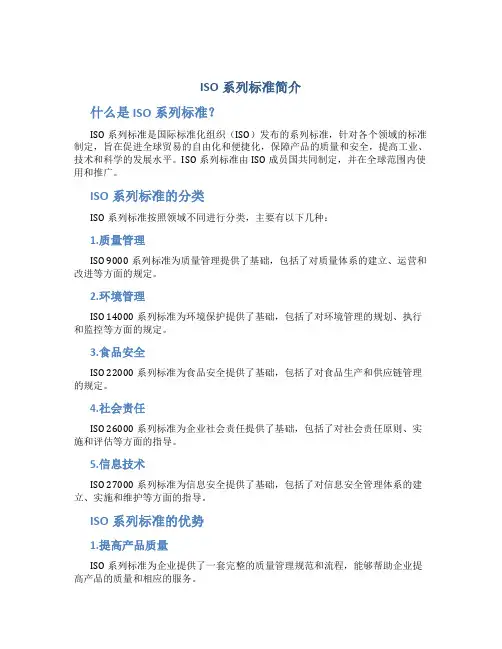 ISO 系列标准简介

什么是 ISO 系列标准？

ISO 系列标准是国际标准化组织（ISO）发布的系列标准，针对各个领域的标准制定，旨在促进全球贸易的自由化和便捷化，保障产品的质量和安全，提高工业、技术和科学的发展水平。ISO 系列标准由 ISO 成员国共同制定，并在全球范围内使用和推广。

ISO 系列标准的分类

ISO 系列标准按照领域不同进行分类，主要有以下几种：

1.质量管理

ISO 9000 系列标准为质量管理提供了基础，包括了对质量体系的建立、运营和改进等方面的规定。

2.环境管理

ISO 14000 系列标准为环境保护提供了基础，包括了对环境管理的规划、执行和监控等方面的规定。

3.食品安全

ISO 22000 系列标准为食品安全提供了基础，包括了对食品生产和供应链管理的规定。

4.社会责任

ISO 26000 系列标准为企业社会责任提供了基础，包括了对社会责任原则、实施和评估等方面的指导。

5.信息技术

ISO 27000 系列标准为信息安全提供了基础，包括了对信息安全管理体系的建立、实施和维护等方面的指导。

ISO 系列标准的优势

1.提高产品质量

ISO 系列标准为企业提供了一套完整的质量管理规范和流程，能够帮助企业提高产品的质量和相应的服务。